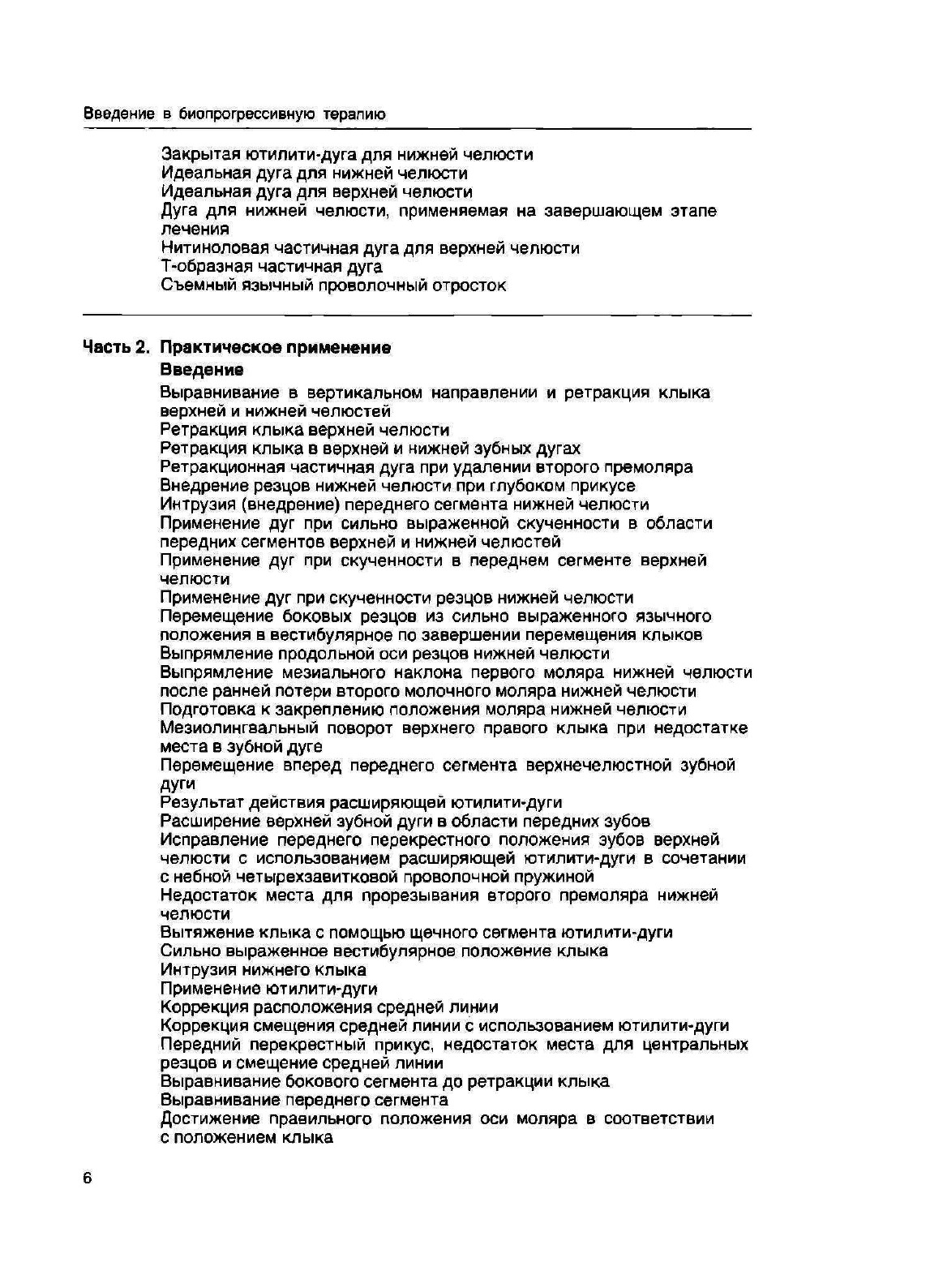 Введение в биопрогрессивную терапию

Закрытая ютилити-дуга для нижней челюсти
Идеальная дуга для нижней челюсти
Идеальная дуга для верхней челюсти
Дуга для нижней челюсти, применяемая на завершающем этапе лечения
Нитиноловая частичная дуга для верхней челюсти
Т-образная частичная дуга
Съемный язычный проволочный отросток

Часть 2. Практическое применение

Введение

Выравнивание в вертикальном направлении и ретракция клыка верхней и нижней челюстей
Ретракция клыка верхней челюсти
Ретракция клыка в верхней и нижней зубных дугах
Ретракционная частичная дуга при удалении второго премоляра
Внедрение резцов нижней челюсти при глубоком прикусе
Интрузия (внедрение) переднего сегмента нижней челюсти
Применение дуг при сильно выраженной скученности в области передних сегментов верхней и нижней челюстей
Применение дуг при скученности в переднем сегменте верхней челюсти
Применение дуг при скученности резцов нижней челюсти
Перемещение боковых резцов из сильно выраженного язычного положения в вестибулярное по завершении перемещения клыков
Выпрямление продольной оси резцов нижней челюсти
Выпрямление мезиального наклона первого моляра нижней челюсти после ранней потери второго молочного моляра нижней челюсти
Подготовка к закреплению положения моляра нижней челюсти
Мезиолингвальный поворот верхнего правого клыка при недостатке места в зубной дуге
Перемещение вперед переднего сегмента верхнечелюстной зубной дуги
Результат действия расширяющей ютилити-дуги
Расширение верхней зубной дуги в области передних зубов
Исправление переднего перекрестного положения зубов верхней челюсти с использованием расширяющей ютилити-дуги в сочетании с небной четырехзавитковой проволочной пружиной
Недостаток места для прорезывания второго премоляра нижней челюсти
Вытяжение клыка с помощью щечного сегмента ютилити-дуги
Сильно выраженное вестибулярное положение клыка
Интрузия нижнего клыка
Применение ютилити-дуги
Коррекция расположения средней линии
Коррекция смещения средней линии с использованием ютилити-дуги
Передний перекрестный прикус, недостаток места для центральных резцов и смещение средней линии
Выравнивание бокового сегмента до ретракции клыка
Выравнивание переднего сегмента
Достижение правильного положения оси моляра в соответствии с положением клыка

6